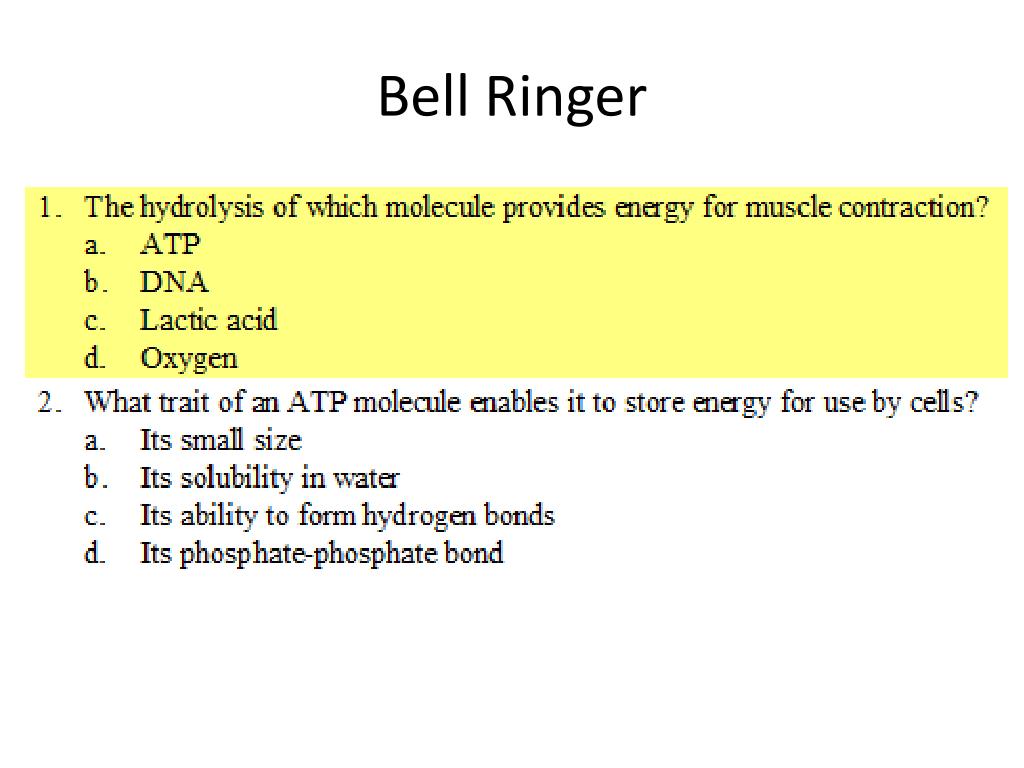 Bell Ringer

1. The hydrolysis of which molecule provides energy for muscle contraction?
a. ATP
b. DNA
c. Lactic acid
d. Oxygen

2. What trait of an ATP molecule enables it to store energy for use by cells?
a. Its small size
b. Its solubility in water
c. Its ability to form hydrogen bonds
d. Its phosphate-phosphate bond